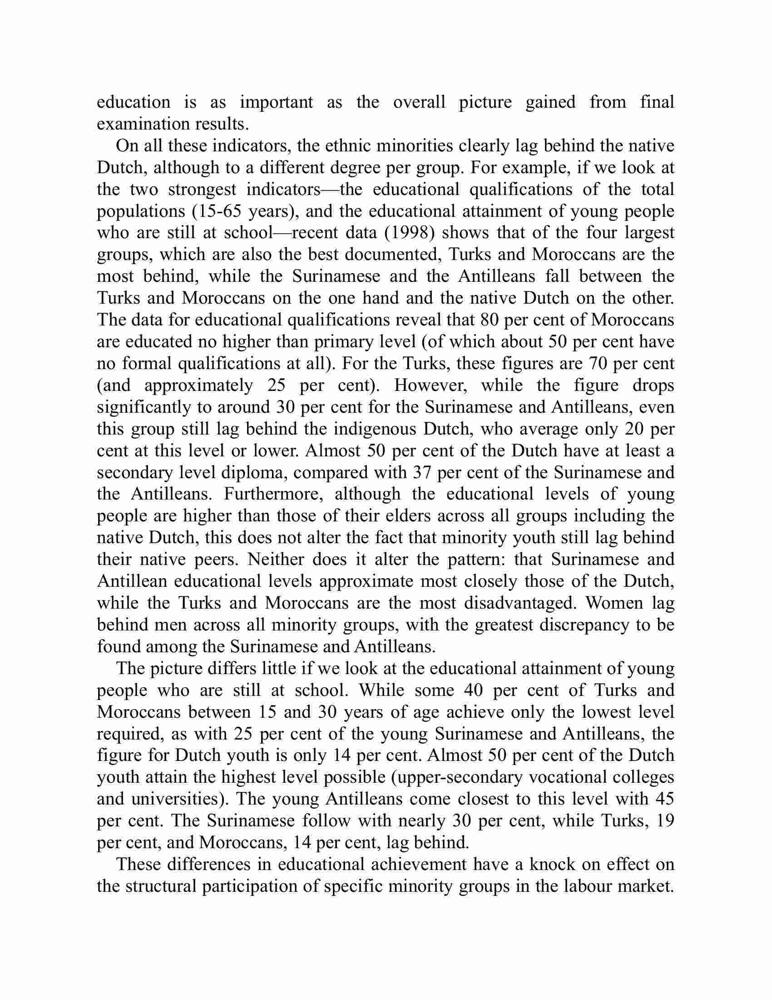 education is as important as the overall picture gained from final examination results.

On all these indicators, the ethnic minorities clearly lag behind the native Dutch, although to a different degree per group. For example, if we look at the two strongest indicators—the educational qualifications of the total populations (15-65 years), and the educational attainment of young people who are still at school—recent data (1998) shows that of the four largest groups, which are also the best documented, Turks and Moroccans are the most behind, while the Surinamese and the Antilleans fall between the Turks and Moroccans on the one hand and the native Dutch on the other. The data for educational qualifications reveal that 80 per cent of Moroccans are educated no higher than primary level (of which about 50 per cent have no formal qualifications at all). For the Turks, these figures are 70 per cent (and approximately 25 per cent). However, while the figure drops significantly to around 30 per cent for the Surinamese and Antilleans, even this group still lag behind the indigenous Dutch, who average only 20 per cent at this level or lower. Almost 50 per cent of the Dutch have at least a secondary level diploma, compared with 37 per cent of the Surinamese and the Antilleans. Furthermore, although the educational levels of young people are higher than those of their elders across all groups including the native Dutch, this does not alter the fact that minority youth still lag behind their native peers. Neither does it alter the pattern: that Surinamese and Antillean educational levels approximate most closely those of the Dutch, while the Turks and Moroccans are the most disadvantaged. Women lag behind men across all minority groups, with the greatest discrepancy to be found among the Surinamese and Antilleans.

The picture differs little if we look at the educational attainment of young people who are still at school. While some 40 per cent of Turks and Moroccans between 15 and 30 years of age achieve only the lowest level required, as with 25 per cent of the young Surinamese and Antilleans, the figure for Dutch youth is only 14 per cent. Almost 50 per cent of the Dutch youth attain the highest level possible (upper-secondary vocational colleges and universities). The young Antilleans come closest to this level with 45 per cent. The Surinamese follow with nearly 30 per cent, while Turks, 19 per cent, and Moroccans, 14 per cent, lag behind.

These differences in educational achievement have a knock on effect on the structural participation of specific minority groups in the labour market.